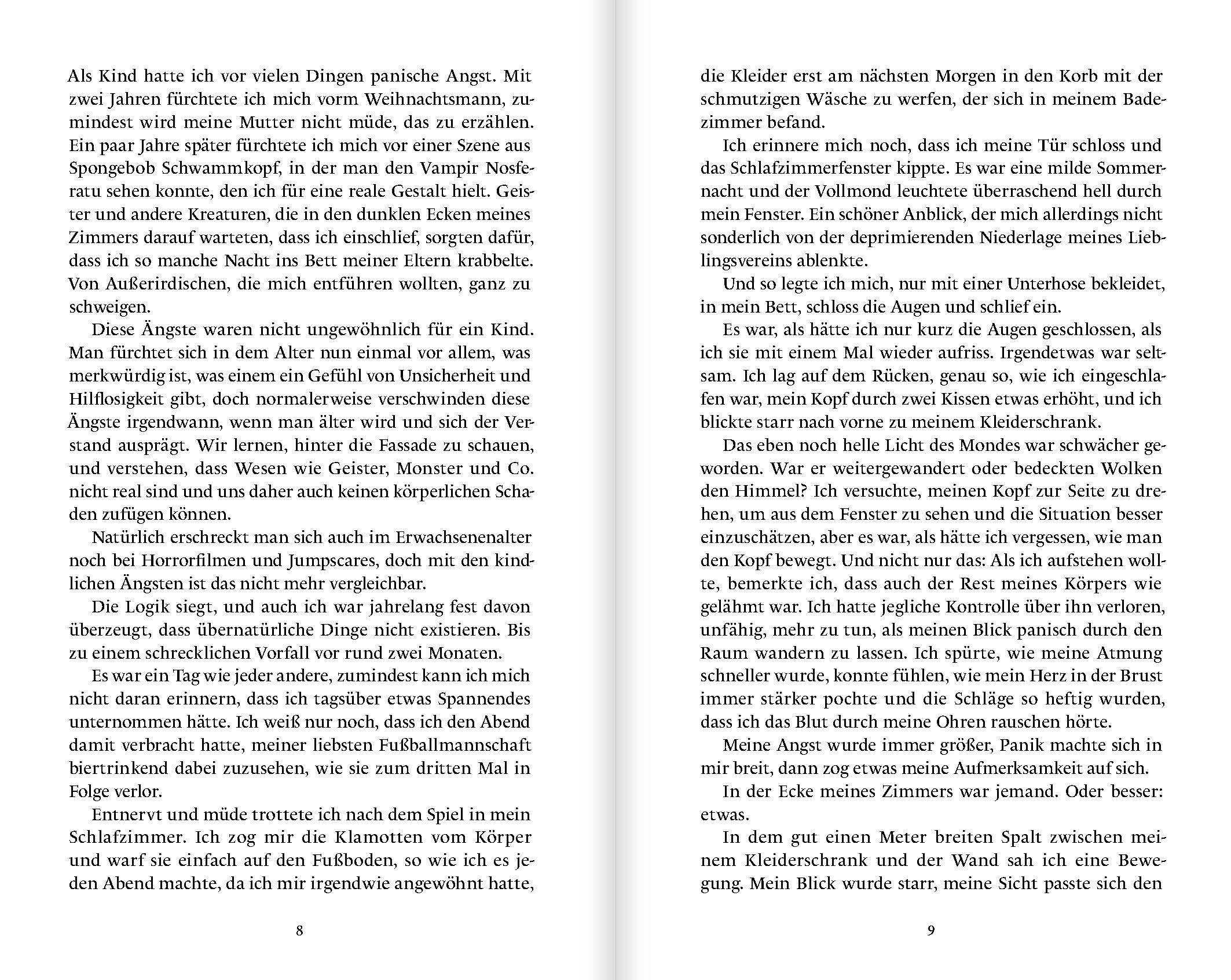 Als Kind hatte ich vor vielen Dingen panische Angst. Mit zwei Jahren fürchtete ich mich vorm Weihnachtsmann, zumindest wird meine Mutter nicht müde, das zu erzählen. Ein paar Jahre später fürchtete ich mich vor einer Szene aus Spongebob Schwammkopf, in der man den Vampir Nosferatu sehen konnte, den ich für eine reale Gestalt hielt. Geister und andere Kreaturen, die in den dunklen Ecken meines Zimmers darauf warteten, dass ich einschlief, sorgten dafür, dass ich so manche Nacht ins Bett meiner Eltern krabbelte. Von Außerirdischen, die mich entführen wollten, ganz zu schweigen.

Diese Ängste waren nicht ungewöhnlich für ein Kind. Man fürchtet sich in dem Alter nun einmal vor allem, was merkwürdig ist, was einem ein Gefühl von Unsicherheit und Hilflosigkeit gibt, doch normalerweise verschwinden diese Ängste irgendwann, wenn man älter wird und sich der Verstand ausprägt. Wir lernen, hinter die Fassade zu schauen, und verstehen, dass Wesen wie Geister, Monster und Co. nicht real sind und uns daher auch keinen körperlichen Schaden zufügen können.

Natürlich erschreckt man sich auch im Erwachsenenalter noch bei Horrorfilmen und Jumpscares, doch mit den kindlichen Ängsten ist das nicht mehr vergleichbar.

Die Logik siegt, und auch ich war jahrelang fest davon überzeugt, dass übernatürliche Dinge nicht existieren. Bis zu einem schrecklichen Vorfall vor rund zwei Monaten.

Es war ein Tag wie jeder andere, zumindest kann ich mich nicht daran erinnern, dass ich tagsüber etwas Spannendes unternommen hätte. Ich weiß nur noch, dass ich den Abend damit verbracht hatte, meiner liebsten Fußballmannschaft biertrinkend dabei zuzusehen, wie sie zum dritten Mal in Folge verlor.

Entnervt und müde trottete ich nach dem Spiel in mein Schlafzimmer. Ich zog mir die Klamotten vom Körper und warf sie einfach auf den Fußboden, so wie ich es jeden Abend machte, da ich mir irgendwie angewöhnt hatte,

8

die Kleider erst am nächsten Morgen in den Korb mit der schmutzigen Wäsche zu werfen, der sich in meinem Badezimmer befand.

Ich erinnere mich noch, dass ich meine Tür schloss und das Schlafzimmerfenster kippte. Es war eine milde Sommernacht und der Vollmond leuchtete überraschend hell durch mein Fenster. Ein schöner Anblick, der mich allerdings nicht sonderlich von der deprimierenden Niederlage meines Lieblingsvereins ablenkte.

Und so legte ich mich, nur mit einer Unterhose bekleidet, in mein Bett, schloss die Augen und schlief ein.

Es war, als hätte ich nur kurz die Augen geschlossen, als ich sie mit einem Mal wieder aufriss. Irgendetwas war seltsam. Ich lag auf dem Rücken, genau so, wie ich eingeschlafen war, mein Kopf durch zwei Kissen etwas erhöht, und ich blickte starr nach vorne zu meinem Kleiderschrank.

Das eben noch helle Licht des Mondes war schwächer geworden. War er weitergewandert oder bedeckten Wolken den Himmel? Ich versuchte, meinen Kopf zur Seite zu drehen, um aus dem Fenster zu sehen und die Situation besser einzuschätzen, aber es war, als hätte ich vergessen, wie man den Kopf bewegt. Und nicht nur das: Als ich aufstehen wollte, bemerkte ich, dass auch der Rest meines Körpers wie gelähmt war. Ich hatte jegliche Kontrolle über ihn verloren, unfähig, mehr zu tun, als meinen Blick panisch durch den Raum wandern zu lassen. Ich spürte, wie meine Atmung schneller wurde, konnte fühlen, wie mein Herz in der Brust immer stärker pochte und die Schläge so heftig wurden, dass ich das Blut durch meine Ohren rauschen hörte.

Meine Angst wurde immer größer, Panik machte sich in mir breit, dann zog etwas meine Aufmerksamkeit auf sich.

In der Ecke meines Zimmers war jemand. Oder besser: etwas.

In dem gut einen Meter breiten Spalt zwischen meinem Kleiderschrank und der Wand sah ich eine Bewegung. Mein Blick wurde starr, meine Sicht passte sich den

9